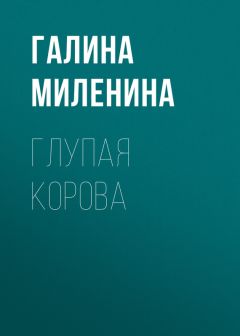 ГАЛИНА МИЛЕНИНА

ГЛУПАЯ КОРОВА